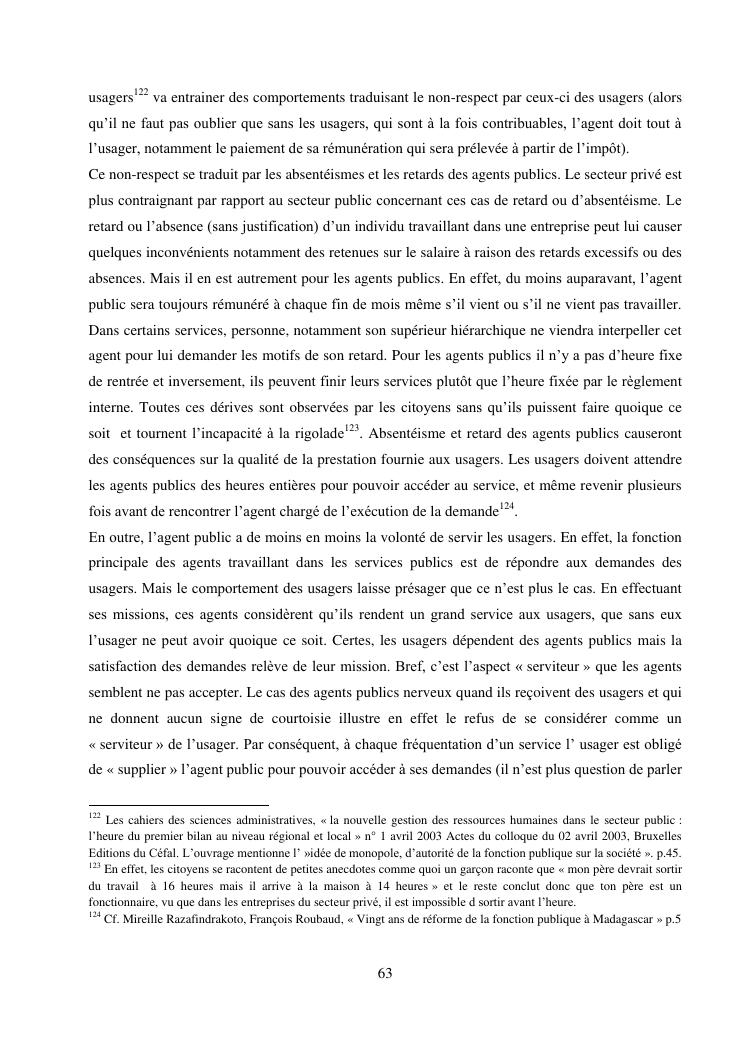 usagers$^{122}$ va entrainer des comportements traduisant le non-respect par ceux-ci des usagers (alors qu'il ne faut pas oublier que sans les usagers, qui sont à la fois contribuables, l'agent doit tout à l'usager, notamment le paiement de sa rémunération qui sera prélevée à partir de l'impôt).
Ce non-respect se traduit par les absentéismes et les retards des agents publics. Le secteur privé est plus contraignant par rapport au secteur public concernant ces cas de retard ou d'absentéisme. Le retard ou l'absence (sans justification) d'un individu travaillant dans une entreprise peut lui causer quelques inconvénients notamment des retenues sur le salaire à raison des retards excessifs ou des absences. Mais il en est autrement pour les agents publics. En effet, du moins auparavant, l'agent public sera toujours rémunéré à chaque fin de mois même s'il vient ou s'il ne vient pas travailler. Dans certains services, personne, notamment son supérieur hiérarchique ne viendra interpeller cet agent pour lui demander les motifs de son retard. Pour les agents publics il n'y a pas d'heure fixe de rentrée et inversement, ils peuvent finir leurs services plutôt que l'heure fixée par le règlement interne. Toutes ces dérives sont observées par les citoyens sans qu'ils puissent faire quoique ce soit et tournent l'incapacité à la rigolade$^{123}$. Absentéisme et retard des agents publics causeront des conséquences sur la qualité de la prestation fournie aux usagers. Les usagers doivent attendre les agents publics des heures entières pour pouvoir accéder au service, et même revenir plusieurs fois avant de rencontrer l'agent chargé de l'exécution de la demande$^{124}$.
En outre, l'agent public a de moins en moins la volonté de servir les usagers. En effet, la fonction principale des agents travaillant dans les services publics est de répondre aux demandes des usagers. Mais le comportement des usagers laisse présager que ce n'est plus le cas. En effectuant ses missions, ces agents considèrent qu'ils rendent un grand service aux usagers, que sans eux l'usager ne peut avoir quoique ce soit. Certes, les usagers dépendent des agents publics mais la satisfaction des demandes relève de leur mission. Bref, c'est l'aspect « serviteur » que les agents semblent ne pas accepter. Le cas des agents publics nerveux quand ils reçoivent des usagers et qui ne donnent aucun signe de courtoisie illustre en effet le refus de se considérer comme un « serviteur » de l'usager. Par conséquent, à chaque fréquentation d'un service l' usager est obligé de « supplier » l'agent public pour pouvoir accéder à ses demandes (il n'est plus question de parler

$^{122}$ Les cahiers des sciences administratives, « la nouvelle gestion des ressources humaines dans le secteur public : l'heure du premier bilan au niveau régional et local » n° 1 avril 2003 Actes du colloque du 02 avril 2003, Bruxelles Editions du Céfal. L'ouvrage mentionne l' »idée de monopole, d'autorité de la fonction publique sur la société ». p.45.
$^{123}$ En effet, les citoyens se racontent de petites anecdotes comme quoi un garçon raconte que « mon père devrait sortir du travail à 16 heures mais il arrive à la maison à 14 heures » et le reste conclut donc que ton père est un fonctionnaire, vu que dans les entreprises du secteur privé, il est impossible d sortir avant l'heure.
$^{124}$ Cf. Mireille Razafindrakoto, François Roubaud, « Vingt ans de réforme de la fonction publique à Madagascar » p.5

63